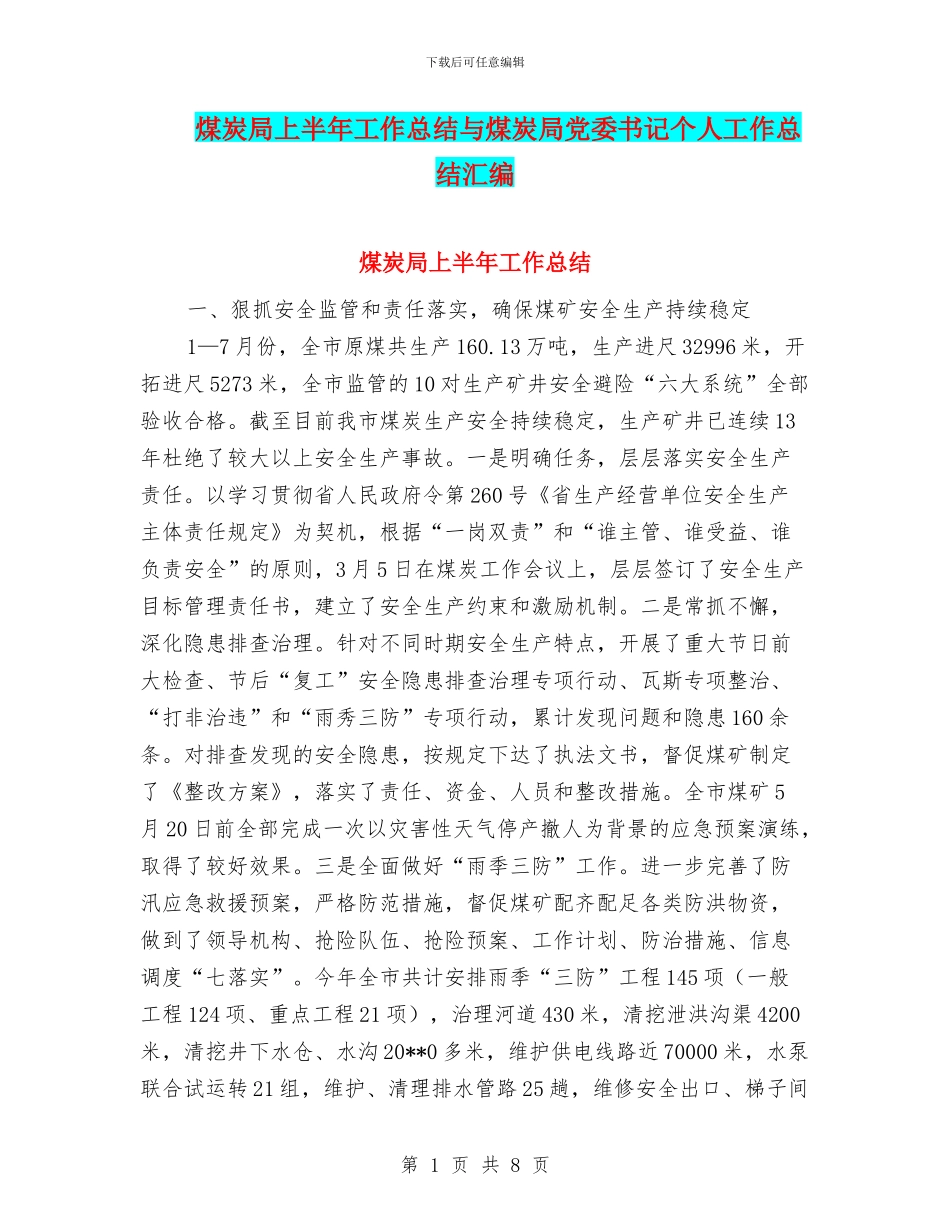 下载后可任意编辑

煤炭局上半年工作总结与煤炭局党委书记个人工作总结汇编

煤炭局上半年工作总结

一、狠抓安全监管和责任落实，确保煤矿安全生产持续稳定

1—7月份，全市原煤共生产160.13万吨，生产进尺32996米，开拓进尺5273米，全市监管的10对生产矿井安全避险“六大系统”全部验收合格。截至目前我市煤炭生产安全持续稳定，生产矿井已连续13年杜绝了较大以上安全生产事故。一是明确任务，层层落实安全生产责任。以学习贯彻省人民政府令第260号《省生产经营单位安全生产主体责任规定》为契机，根据“一岗双责”和“谁主管、谁受益、谁负责安全”的原则，3月5日在煤炭工作会议上，层层签订了安全生产目标管理责任书，建立了安全生产约束和激励机制。二是常抓不懈，深化隐患排查治理。针对不同时期安全生产特点，开展了重大节日前大检查、节后“复工”安全隐患排查治理专项行动、瓦斯专项整治、“打非治违”和“雨秀三防”专项行动，累计发现问题和隐患160余条。对排查发现的安全隐患，按规定下达了执法文书，督促煤矿制定了《整改方案》，落实了责任、资金、人员和整改措施。全市煤矿5月20日前全部完成一次以灾害性天气停产撤人为背景的应急预案演练，取得了较好效果。三是全面做好“雨季三防”工作。进一步完善了防汛应急救援预案，严格防范措施，督促煤矿配齐配足各类防洪物资，做到了领导机构、抢险队伍、抢险预案、工作计划、防治措施、信息调度“七落实”。今年全市共计安排雨季“三防”工程145项（一般工程124项、重点工程21项），治理河道430米，清挖泄洪沟渠4200米，清挖井下水仓、水沟20**0多米，维护供电线路近70000米，水泵联合试运转21组，维护、清理排水管路25趟，维修安全出口、梯子间

第 1 页 共 8 页